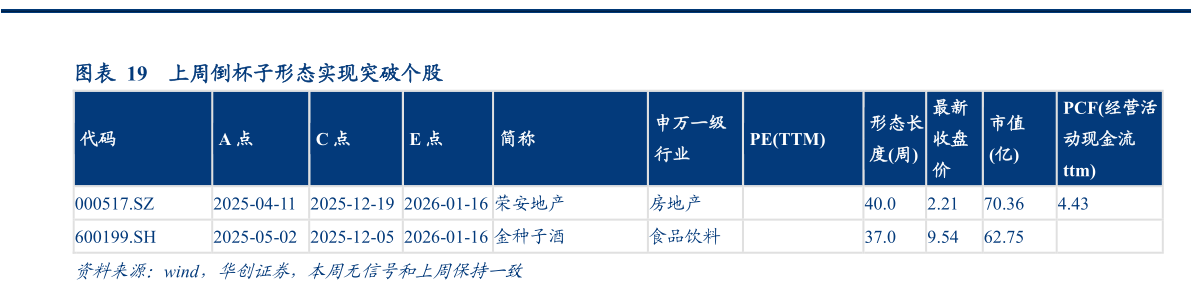 图表 19　上周倒杯子形态实现突破个股

| 代码 | A 点 | C 点 | E 点 | 简称 | 申万一级行业 | PE(TTM) | 形态长度(周) | 最新收盘价 | 市值(亿) | PCF(经营活动现金流ttm) |
|---|---|---|---|---|---|---|---|---|---|---|
| 000517.SZ | 2025-04-11 | 2025-12-19 | 2026-01-16 | 荣安地产 | 房地产 | | 40.0 | 2.21 | 70.36 | 4.43 |
| 600199.SH | 2025-05-02 | 2025-12-05 | 2026-01-16 | 金种子酒 | 食品饮料 | | 37.0 | 9.54 | 62.75 | |

资料来源：wind，华创证券，本周无信号和上周保持一致